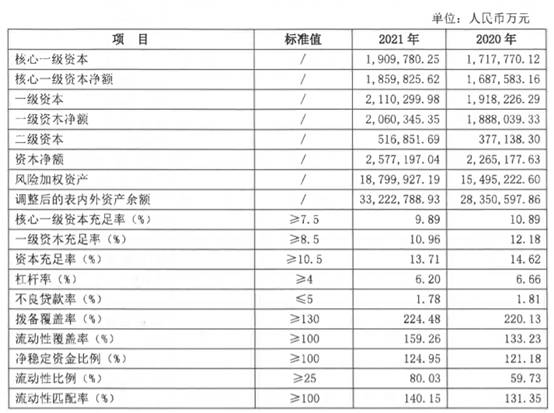 单位：人民币万元

| 项　目 | 标准值 | 2021 年 | 2020 年 |
|---|---|---|---|
| 核心一级资本 | / | 1,909,780.25 | 1,717,770.12 |
| 核心一级资本净额 | / | 1,859,825.62 | 1,687,583.16 |
| 一级资本 | / | 2,110,299.98 | 1,918,226.29 |
| 一级资本净额 | / | 2,060,345.35 | 1,888,039.33 |
| 二级资本 | / | 516,851.69 | 377,138.30 |
| 资本净额 | / | 2,577,197.04 | 2,265,177.63 |
| 风险加权资产 | / | 18,799,927.19 | 15,495,222.60 |
| 调整后的表内外资产余额 | / | 33,222,788.93 | 28,350,597.86 |
| 核心一级资本充足率（%） | ≥7.5 | 9.89 | 10.89 |
| 一级资本充足率（%） | ≥8.5 | 10.96 | 12.18 |
| 资本充足率（%） | ≥10.5 | 13.71 | 14.62 |
| 杠杆率（%） | ≥4 | 6.20 | 6.66 |
| 不良贷款率（%） | ≤5 | 1.78 | 1.81 |
| 拨备覆盖率（%） | ≥130 | 224.48 | 220.13 |
| 流动性覆盖率（%） | ≥100 | 159.26 | 133.23 |
| 净稳定资金比例（%） | ≥100 | 124.95 | 121.18 |
| 流动性比例（%） | ≥25 | 80.03 | 59.73 |
| 流动性匹配率（%） | ≥100 | 140.15 | 131.35 |